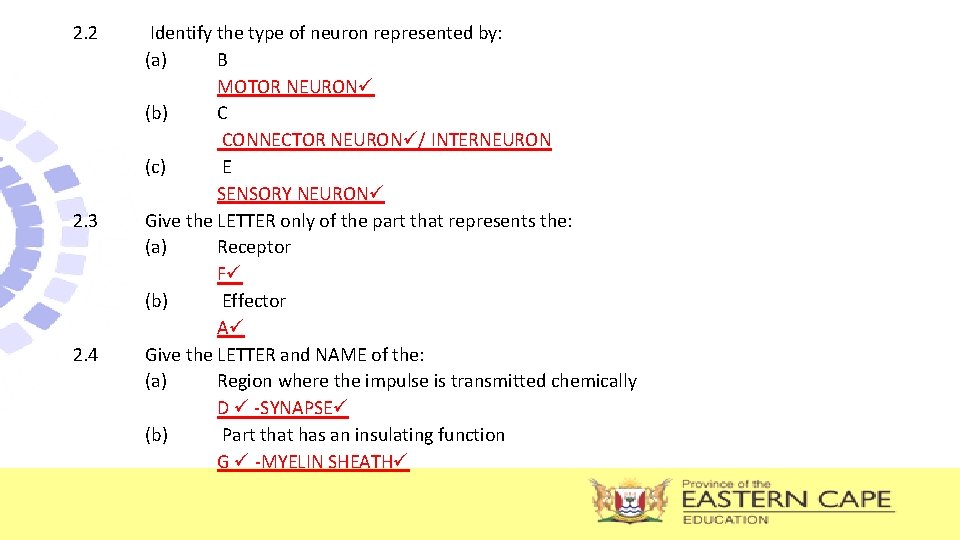 2.2 Identify the type of neuron represented by:
(a) B
MOTOR NEURON✓
(b) C
CONNECTOR NEURON✓/ INTERNEURON
(c) E
SENSORY NEURON✓
2.3 Give the LETTER only of the part that represents the:
(a) Receptor
F✓
(b) Effector
A✓
2.4 Give the LETTER and NAME of the:
(a) Region where the impulse is transmitted chemically
D ✓ -SYNAPSE✓
(b) Part that has an insulating function
G ✓ -MYELIN SHEATH✓

Province of the
EASTERN CAPE
EDUCATION